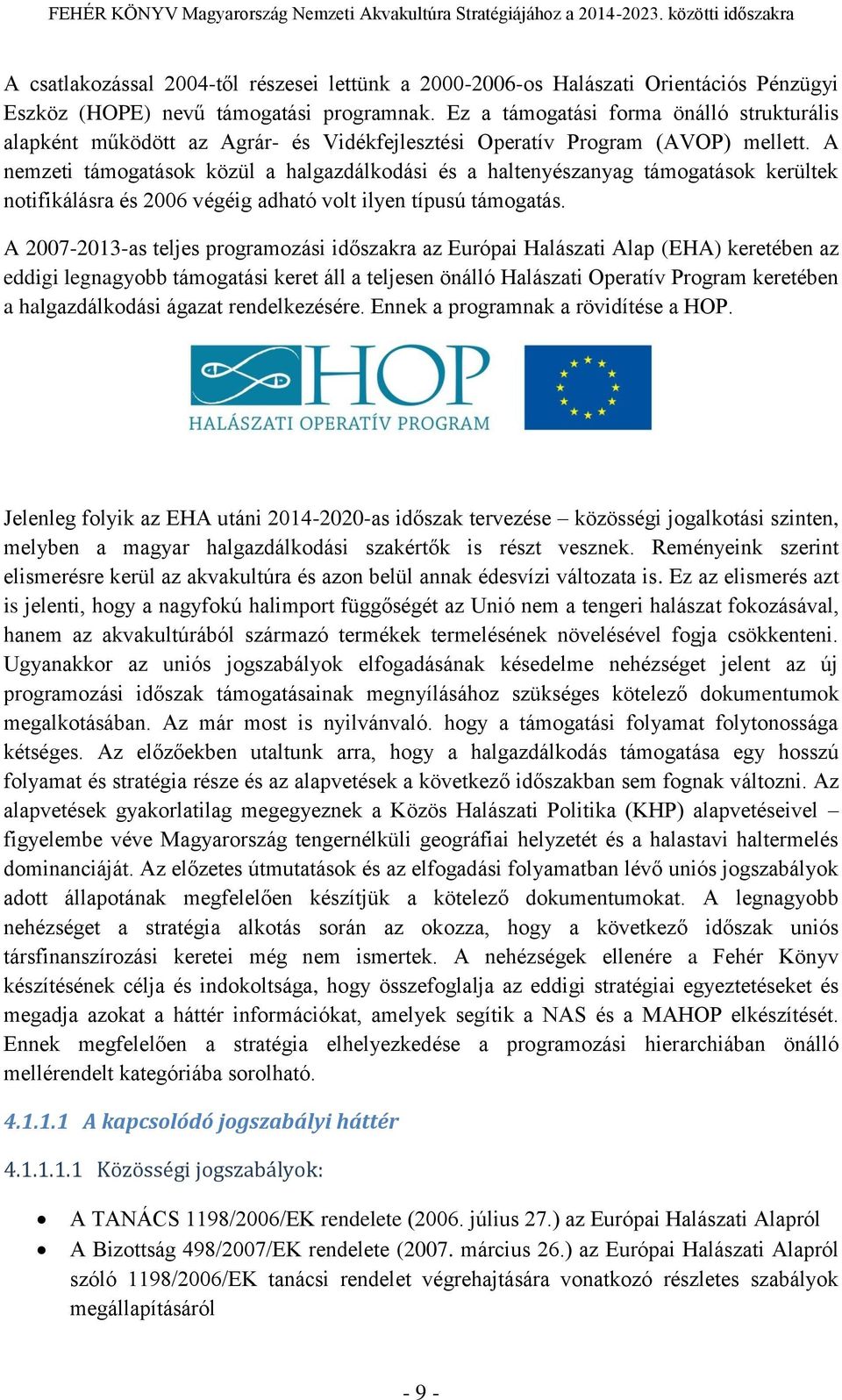 FEHÉR KÖNYV Magyarország Nemzeti Akvakultúra Stratégiájához a 2014-2023. közötti időszakra

A csatlakozással 2004-től részesei lettünk a 2000-2006-os Halászati Orientációs Pénzügyi Eszköz (HOPE) nevű támogatási programnak. Ez a támogatási forma önálló strukturális alapként működött az Agrár- és Vidékfejlesztési Operatív Program (AVOP) mellett. A nemzeti támogatások közül a halgazdálkodási és a haltenyészanyag támogatások kerültek notifikálásra és 2006 végéig adható volt ilyen típusú támogatás.

A 2007-2013-as teljes programozási időszakra az Európai Halászati Alap (EHA) keretében az eddigi legnagyobb támogatási keret áll a teljesen önálló Halászati Operatív Program keretében a halgazdálkodási ágazat rendelkezésére. Ennek a programnak a rövidítése a HOP.

HOP
HALÁSZATI OPERATÍV PROGRAM

Jelenleg folyik az EHA utáni 2014-2020-as időszak tervezése – közösségi jogalkotási szinten, melyben a magyar halgazdálkodási szakértők is részt vesznek. Reményeink szerint elismerésre kerül az akvakultúra és azon belül annak édesvízi változata is. Ez az elismerés azt is jelenti, hogy a nagyfokú halimport függőségét az Unió nem a tengeri halászat fokozásával, hanem az akvakultúrából származó termékek termelésének növelésével fogja csökkenteni. Ugyanakkor az uniós jogszabályok elfogadásának késedelme nehézséget jelent az új programozási időszak támogatásainak megnyílásához szükséges kötelező dokumentumok megalkotásában. Az már most is nyilvánvaló. hogy a támogatási folyamat folytonossága kétséges. Az előzőekben utaltunk arra, hogy a halgazdálkodás támogatása egy hosszú folyamat és stratégia része és az alapvetések a következő időszakban sem fognak változni. Az alapvetések gyakorlatilag megegyeznek a Közös Halászati Politika (KHP) alapvetéseivel – figyelembe véve Magyarország tengernélküli geográfiai helyzetét és a halastavi haltermelés dominanciáját. Az előzetes útmutatások és az elfogadási folyamatban lévő uniós jogszabályok adott állapotának megfelelően készítjük a kötelező dokumentumokat. A legnagyobb nehézséget a stratégia alkotás során az okozza, hogy a következő időszak uniós társfinanszírozási keretei még nem ismertek. A nehézségek ellenére a Fehér Könyv készítésének célja és indokoltsága, hogy összefoglalja az eddigi stratégiai egyeztetéseket és megadja azokat a háttér információkat, amelyek segítik a NAS és a MAHOP elkészítését. Ennek megfelelően a stratégia elhelyezkedése a programozási hierarchiában önálló mellérendelt kategóriába sorolható.

4.1.1.1 A kapcsolódó jogszabályi háttér

4.1.1.1.1 Közösségi jogszabályok:

• A TANÁCS 1198/2006/EK rendelete (2006. július 27.) az Európai Halászati Alapról
• A Bizottság 498/2007/EK rendelete (2007. március 26.) az Európai Halászati Alapról szóló 1198/2006/EK tanácsi rendelet végrehajtására vonatkozó részletes szabályok megállapításáról

- 9 -